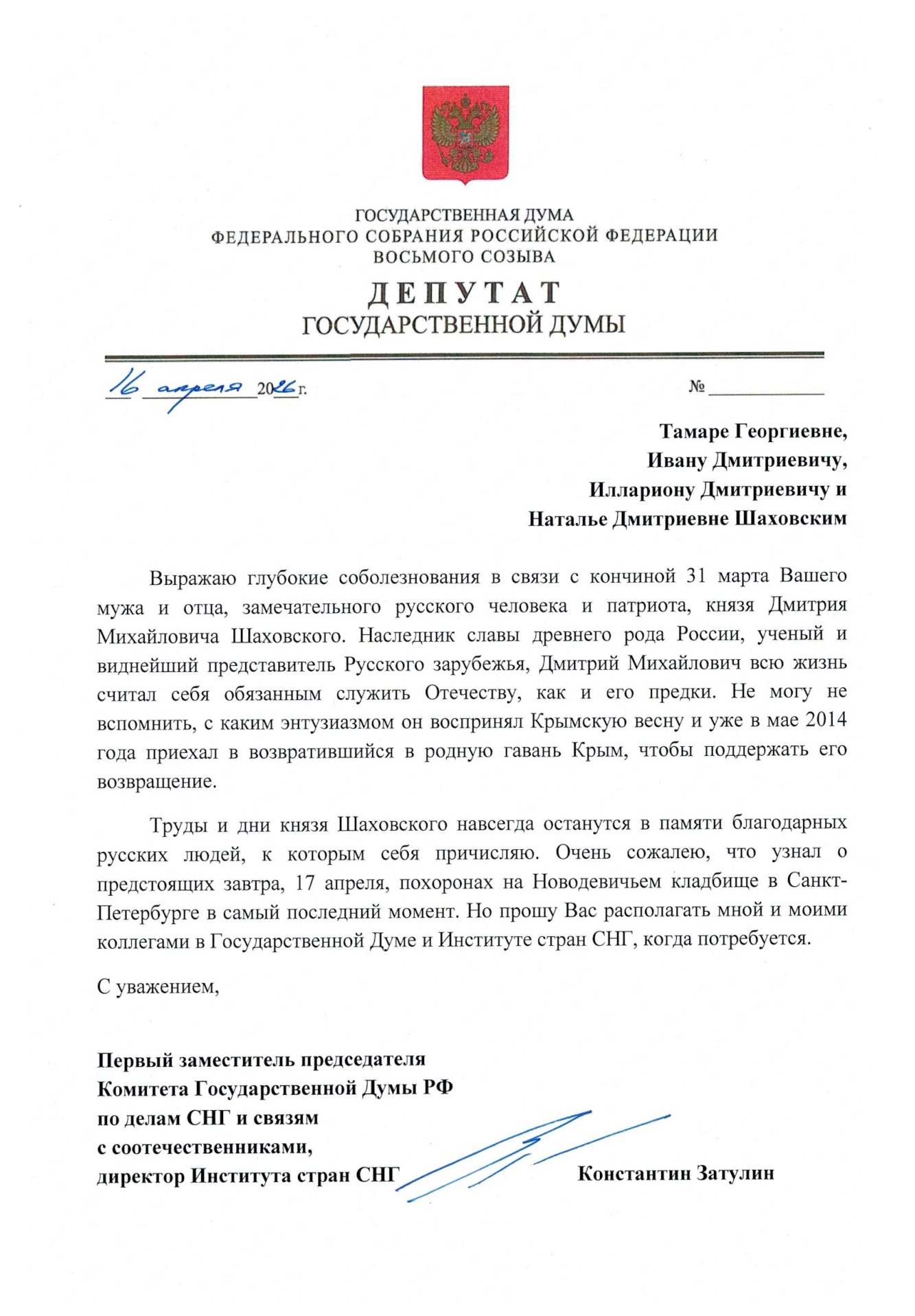 ГОСУДАРСТВЕННАЯ ДУМА
ФЕДЕРАЛЬНОГО СОБРАНИЯ РОССИЙСКОЙ ФЕДЕРАЦИИ
ВОСЬМОГО СОЗЫВА

ДЕПУТАТ
ГОСУДАРСТВЕННОЙ ДУМЫ

16 апреля 2026 г. №

Тамаре Георгиевне,
Ивану Дмитриевичу,
Иллариону Дмитриевичу и
Наталье Дмитриевне Шаховским

Выражаю глубокие соболезнования в связи с кончиной 31 марта Вашего мужа и отца, замечательного русского человека и патриота, князя Дмитрия Михайловича Шаховского. Наследник славы древнего рода России, ученый и виднейший представитель Русского зарубежья, Дмитрий Михайлович всю жизнь считал себя обязанным служить Отечеству, как и его предки. Не могу не вспомнить, с каким энтузиазмом он воспринял Крымскую весну и уже в мае 2014 года приехал в возвратившийся в родную гавань Крым, чтобы поддержать его возвращение.

Труды и дни князя Шаховского навсегда останутся в памяти благодарных русских людей, к которым себя причисляю. Очень сожалею, что узнал о предстоящих завтра, 17 апреля, похоронах на Новодевичьем кладбище в Санкт-Петербурге в самый последний момент. Но прошу Вас располагать мной и моими коллегами в Государственной Думе и Институте стран СНГ, когда потребуется.

С уважением,

Первый заместитель председателя
Комитета Государственной Думы РФ
по делам СНГ и связям
с соотечественниками,
директор Института стран СНГ Константин Затулин